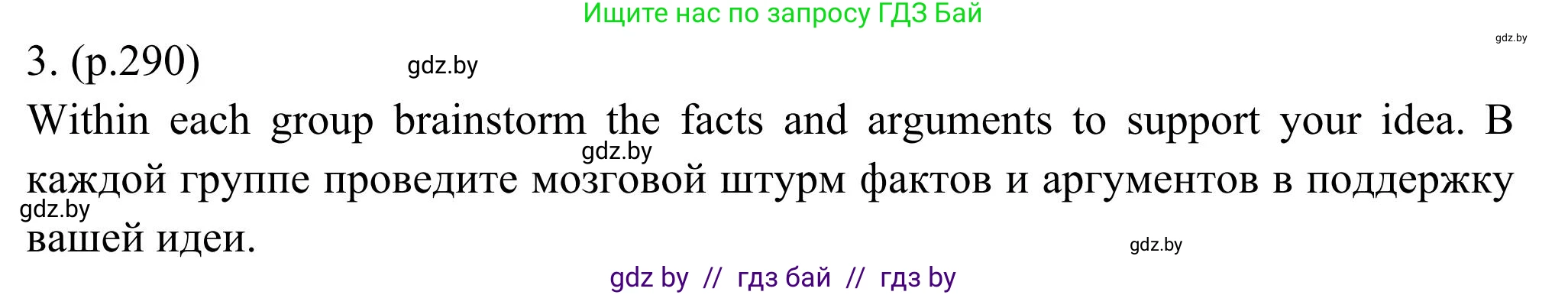 Ищите нас по запросу ГДЗ Бай

gdz.by

3. (p.290)

gdz.by

Within each group brainstorm the facts and arguments to support your idea. В каждой группе проведите мозговой штурм фактов и аргументов в поддержку вашей идеи.

gdz.by

gdz.by

gdz.by

gdz by // гдз бай // гдз by